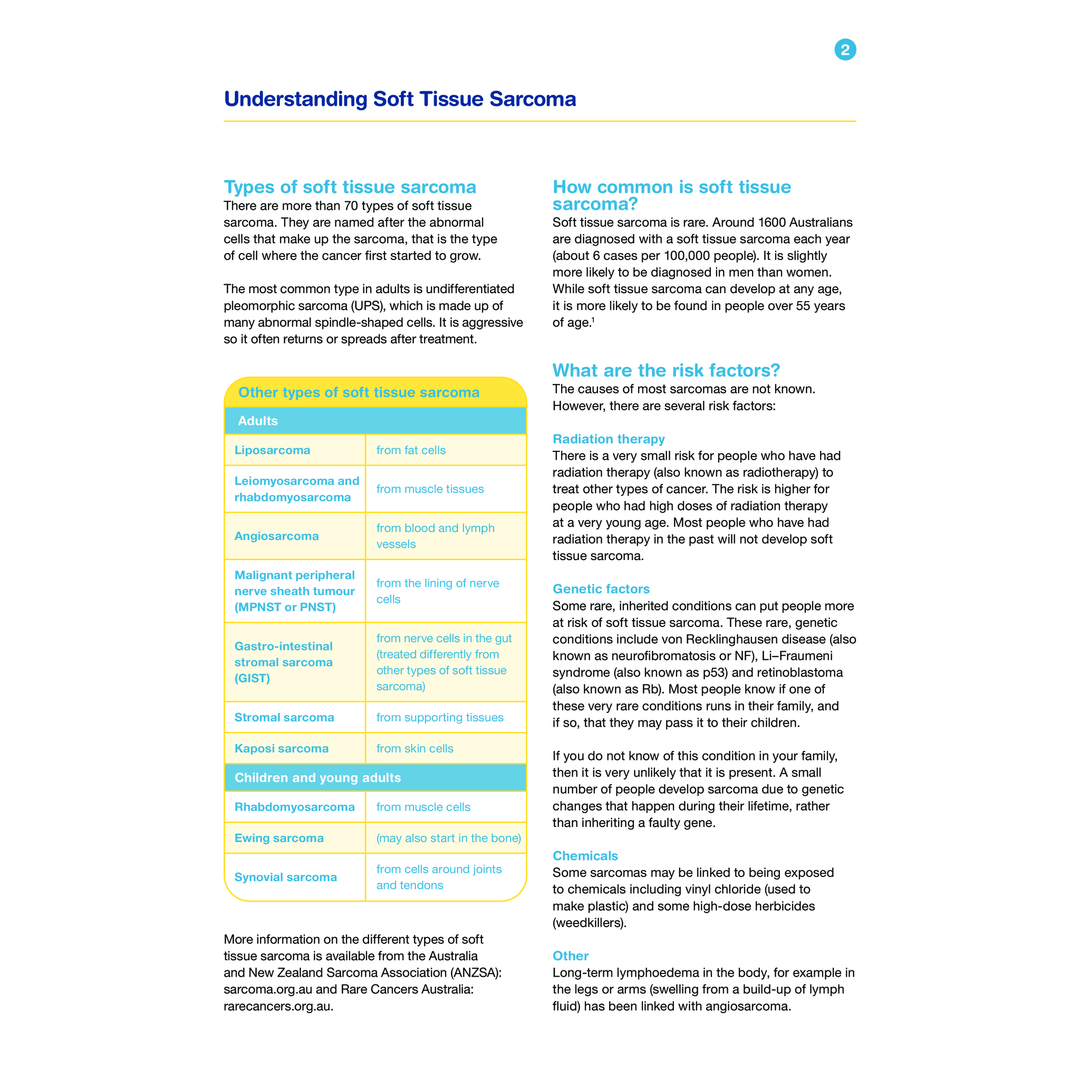 2

Understanding Soft Tissue Sarcoma

Types of soft tissue sarcoma
There are more than 70 types of soft tissue sarcoma. They are named after the abnormal cells that make up the sarcoma, that is the type of cell where the cancer first started to grow.

The most common type in adults is undifferentiated pleomorphic sarcoma (UPS), which is made up of many abnormal spindle-shaped cells. It is aggressive so it often returns or spreads after treatment.

Other types of soft tissue sarcoma

| Adults | |
|---|---|
| Liposarcoma | from fat cells |
| Leiomyosarcoma and rhabdomyosarcoma | from muscle tissues |
| Angiosarcoma | from blood and lymph vessels |
| Malignant peripheral nerve sheath tumour (MPNST or PNST) | from the lining of nerve cells |
| Gastro-intestinal stromal sarcoma (GIST) | from nerve cells in the gut (treated differently from other types of soft tissue sarcoma) |
| Stromal sarcoma | from supporting tissues |
| Kaposi sarcoma | from skin cells |
| Children and young adults | |
| Rhabdomyosarcoma | from muscle cells |
| Ewing sarcoma | (may also start in the bone) |
| Synovial sarcoma | from cells around joints and tendons |

More information on the different types of soft tissue sarcoma is available from the Australia and New Zealand Sarcoma Association (ANZSA): sarcoma.org.au and Rare Cancers Australia: rarecancers.org.au.

How common is soft tissue sarcoma?
Soft tissue sarcoma is rare. Around 1600 Australians are diagnosed with a soft tissue sarcoma each year (about 6 cases per 100,000 people). It is slightly more likely to be diagnosed in men than women. While soft tissue sarcoma can develop at any age, it is more likely to be found in people over 55 years of age.$^{1}$

What are the risk factors?
The causes of most sarcomas are not known. However, there are several risk factors:

Radiation therapy
There is a very small risk for people who have had radiation therapy (also known as radiotherapy) to treat other types of cancer. The risk is higher for people who had high doses of radiation therapy at a very young age. Most people who have had radiation therapy in the past will not develop soft tissue sarcoma.

Genetic factors
Some rare, inherited conditions can put people more at risk of soft tissue sarcoma. These rare, genetic conditions include von Recklinghausen disease (also known as neurofibromatosis or NF), Li–Fraumeni syndrome (also known as p53) and retinoblastoma (also known as Rb). Most people know if one of these very rare conditions runs in their family, and if so, that they may pass it to their children.

If you do not know of this condition in your family, then it is very unlikely that it is present. A small number of people develop sarcoma due to genetic changes that happen during their lifetime, rather than inheriting a faulty gene.

Chemicals
Some sarcomas may be linked to being exposed to chemicals including vinyl chloride (used to make plastic) and some high-dose herbicides (weedkillers).

Other
Long-term lymphoedema in the body, for example in the legs or arms (swelling from a build-up of lymph fluid) has been linked with angiosarcoma.